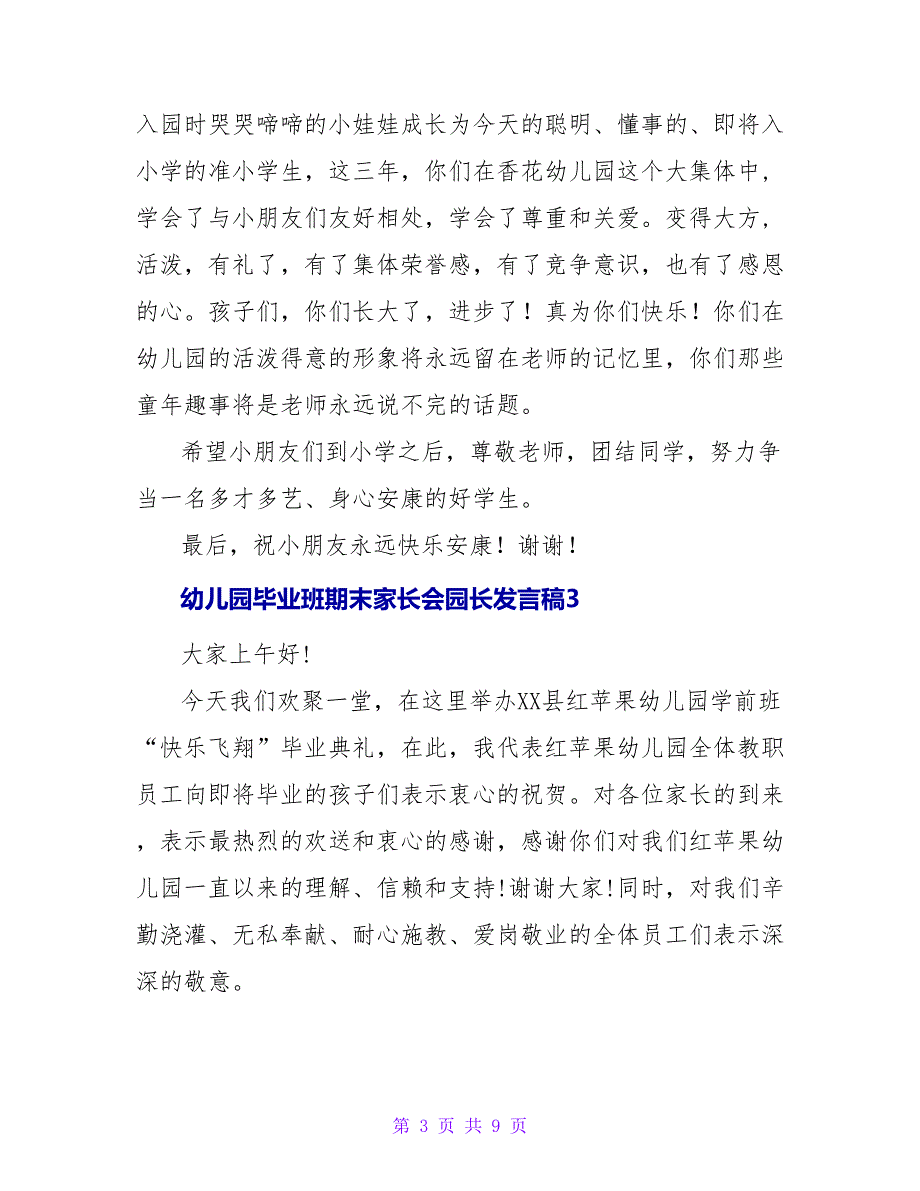 入园时哭哭啼啼的小娃娃成长为今天的聪明、懂事的、即将入小学的准小学生，这三年，你们在香花幼儿园这个大集体中，学会了与小朋友们友好相处，学会了尊重和关爱。变得大方，活泼，有礼了，有了集体荣誉感，有了竞争意识，也有了感恩的心。孩子们，你们长大了，进步了！真为你们快乐！你们在幼儿园的活泼得意的形象将永远留在老师的记忆里，你们那些童年趣事将是老师永远说不完的话题。

希望小朋友们到小学之后，尊敬老师，团结同学，努力争当一名多才多艺、身心安康的好学生。

最后，祝小朋友永远快乐安康！谢谢！

幼儿园毕业班期末家长会园长发言稿3

大家上午好!

今天我们欢聚一堂，在这里举办XX县红苹果幼儿园学前班“快乐飞翔”毕业典礼，在此，我代表红苹果幼儿园全体教职员工向即将毕业的孩子们表示衷心的祝贺。对各位家长的到来，表示最热烈的欢送和衷心的感谢，感谢你们对我们红苹果幼儿园一直以来的理解、信赖和支持!谢谢大家!同时，对我们辛勤浇灌、无私奉献、耐心施教、爱岗敬业的全体员工们表示深深的敬意。

第 3 页 共 9 页